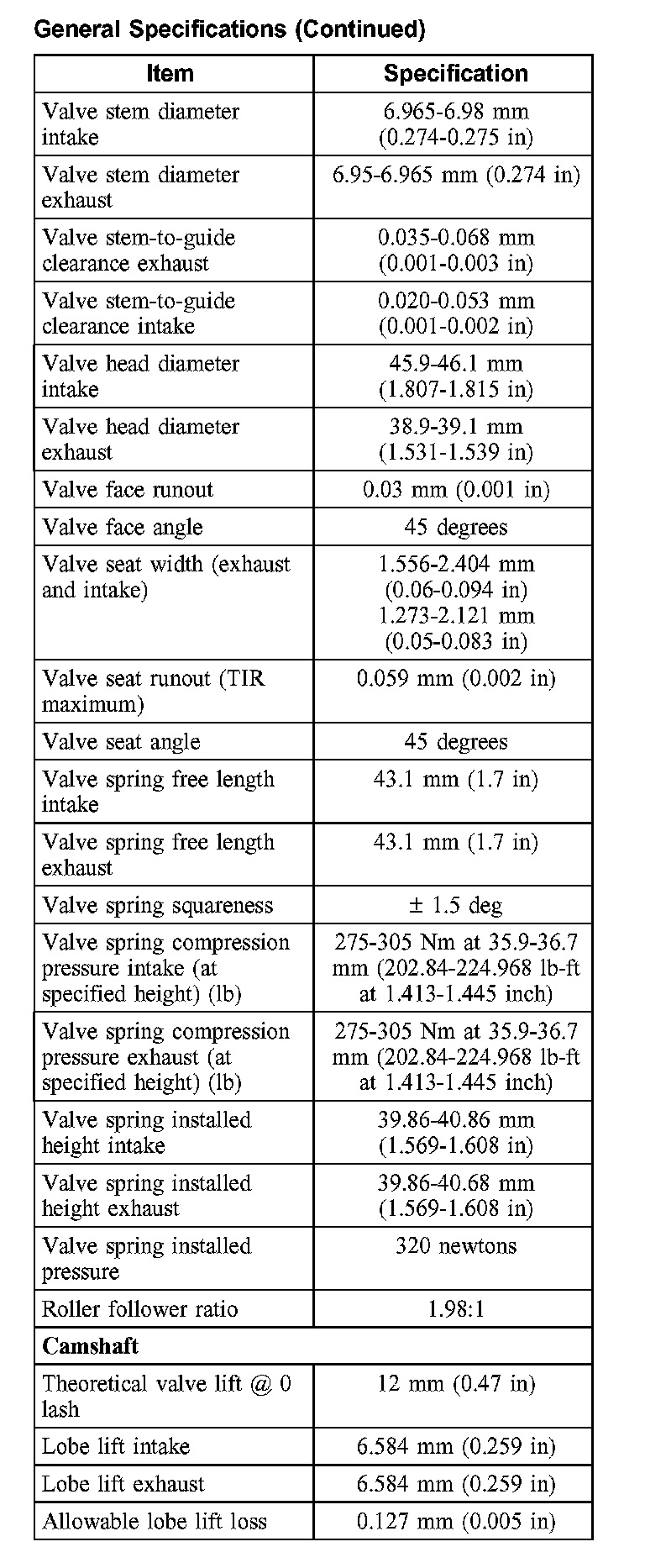 General Specifications (Continued)

| Item | Specification |
|---|---|
| Valve stem diameter intake | 6.965-6.98 mm (0.274-0.275 in) |
| Valve stem diameter exhaust | 6.95-6.965 mm (0.274 in) |
| Valve stem-to-guide clearance exhaust | 0.035-0.068 mm (0.001-0.003 in) |
| Valve stem-to-guide clearance intake | 0.020-0.053 mm (0.001-0.002 in) |
| Valve head diameter intake | 45.9-46.1 mm (1.807-1.815 in) |
| Valve head diameter exhaust | 38.9-39.1 mm (1.531-1.539 in) |
| Valve face runout | 0.03 mm (0.001 in) |
| Valve face angle | 45 degrees |
| Valve seat width (exhaust and intake) | 1.556-2.404 mm (0.06-0.094 in) 1.273-2.121 mm (0.05-0.083 in) |
| Valve seat runout (TIR maximum) | 0.059 mm (0.002 in) |
| Valve seat angle | 45 degrees |
| Valve spring free length intake | 43.1 mm (1.7 in) |
| Valve spring free length exhaust | 43.1 mm (1.7 in) |
| Valve spring squareness | ± 1.5 deg |
| Valve spring compression pressure intake (at specified height) (lb) | 275-305 Nm at 35.9-36.7 mm (202.84-224.968 lb-ft at 1.413-1.445 inch) |
| Valve spring compression pressure exhaust (at specified height) (lb) | 275-305 Nm at 35.9-36.7 mm (202.84-224.968 lb-ft at 1.413-1.445 inch) |
| Valve spring installed height intake | 39.86-40.86 mm (1.569-1.608 in) |
| Valve spring installed height exhaust | 39.86-40.68 mm (1.569-1.608 in) |
| Valve spring installed pressure | 320 newtons |
| Roller follower ratio | 1.98:1 |
| **Camshaft** | |
| Theoretical valve lift @ 0 lash | 12 mm (0.47 in) |
| Lobe lift intake | 6.584 mm (0.259 in) |
| Lobe lift exhaust | 6.584 mm (0.259 in) |
| Allowable lobe lift loss | 0.127 mm (0.005 in) |